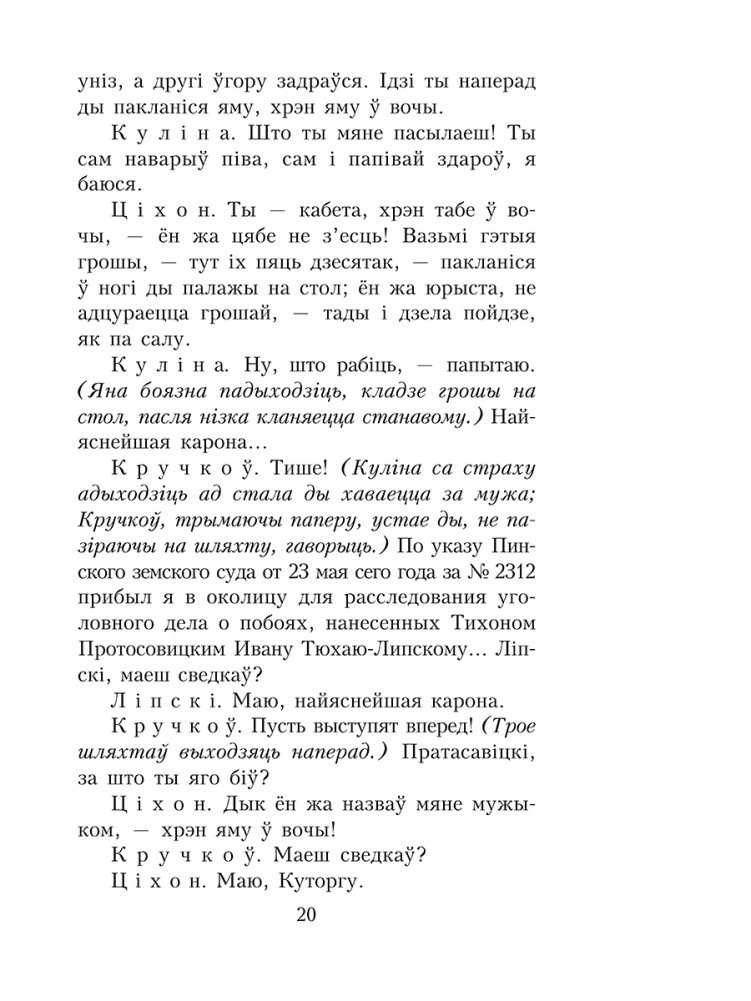 уніз, а другі ўгору задраўся. Ідзі ты наперад ды пакланіся яму, хрэн яму ў вочы.

К у л і н а. Што ты мяне пасылаеш! Ты сам наварыў піва, сам і папівай здароў, я баюся.

Ц і х о н. Ты — кабета, хрэн табе ў вочы, — ён жа цябе не з'есць! Вазьмі гэтыя грошы, — тут іх пяць дзесятак, — пакланіся ў ногі ды палажы на стол; ён жа юрыста, не адцураецца грошай, — тады і дзела пойдзе, як па салу.

К у л і н а. Ну, што рабіць, — папытаю. (Яна боязна падыходзіць, кладзе грошы на стол, пасля нізка кланяецца станавому.) Найяснейшая карона...

К р у ч к о ў. Тише! (Куліна са страху адыходзіць ад стала ды хаваецца за мужа; Кручкоў, трымаючы паперу, устае ды, не пазіраючы на шляхту, гаворыць.) По указу Пинского земского суда от 23 мая сего года за № 2312 прибыл я в околицу для расследования уголовного дела о побоях, нанесенных Тихоном Протосовицким Ивану Тюхаю-Липскому... Ліпскі, маеш сведкаў?

Л і п с к і. Маю, найяснейшая карона.

К р у ч к о ў. Пусть выступят вперед! (Трое шляхтаў выходзяць наперад.) Пратасавіцкі, за што ты яго біў?

Ц і х о н. Дык ён жа назваў мяне мужыком, — хрэн яму ў вочы!

К р у ч к о ў. Маеш сведкаў?

Ц і х о н. Маю, Куторгу.

20